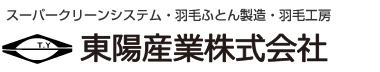 スーパークリーンシステム・羽毛ふとん製造・羽毛工房

T.Y

東陽産業株式会社